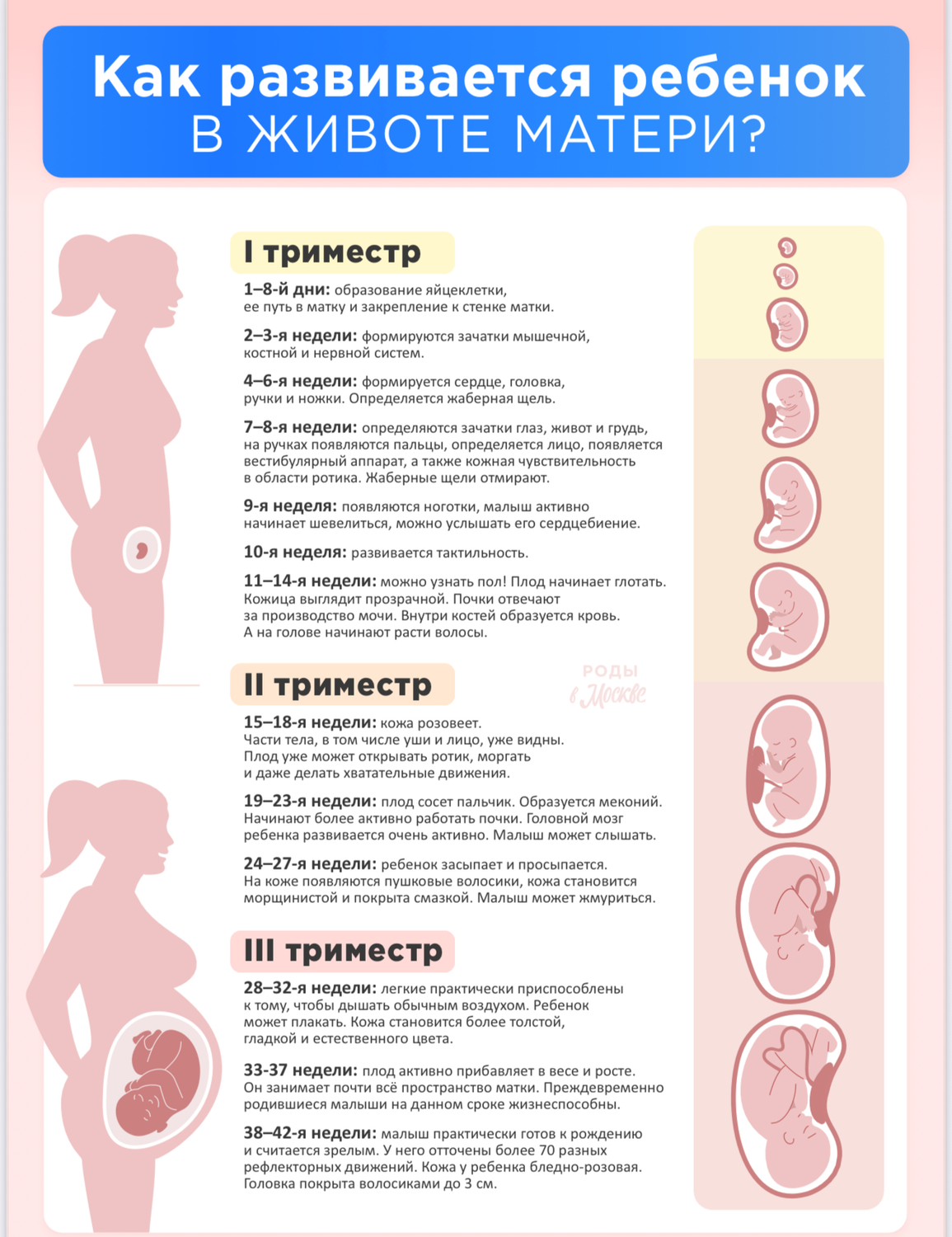 Как развивается ребенок
В ЖИВОТЕ МАТЕРИ?

I триместр

1–8-й дни: образование яйцеклетки, ее путь в матку и закрепление к стенке матки.

2–3-я недели: формируются зачатки мышечной, костной и нервной систем.

4–6-я недели: формируется сердце, головка, ручки и ножки. Определяется жаберная щель.

7–8-я недели: определяются зачатки глаз, живот и грудь, на ручках появляются пальцы, определяется лицо, появляется вестибулярный аппарат, а также кожная чувствительность в области ротика. Жаберные щели отмирают.

9-я неделя: появляются ноготки, малыш активно начинает шевелиться, можно услышать его сердцебиение.

10-я неделя: развивается тактильность.

11–14-я недели: можно узнать пол! Плод начинает глотать. Кожица выглядит прозрачной. Почки отвечают за производство мочи. Внутри костей образуется кровь. А на голове начинают расти волосы.

II триместр

РОДЫ в Москве

15–18-я недели: кожа розовеет. Части тела, в том числе уши и лицо, уже видны. Плод уже может открывать ротик, моргать и даже делать хватательные движения.

19–23-я недели: плод сосет пальчик. Образуется меконий. Начинают более активно работать почки. Головной мозг ребенка развивается очень активно. Малыш может слышать.

24–27-я недели: ребенок засыпает и просыпается. На коже появляются пушковые волосики, кожа становится морщинистой и покрыта смазкой. Малыш может жмуриться.

III триместр

28–32-я недели: легкие практически приспособлены к тому, чтобы дышать обычным воздухом. Ребенок может плакать. Кожа становится более толстой, гладкой и естественного цвета.

33-37 недели: плод активно прибавляет в весе и росте. Он занимает почти всё пространство матки. Преждевременно родившиеся малыши на данном сроке жизнеспособны.

38–42-я недели: малыш практически готов к рождению и считается зрелым. У него отточены более 70 разных рефлекторных движений. Кожа у ребенка бледно-розовая. Головка покрыта волосиками до 3 см.